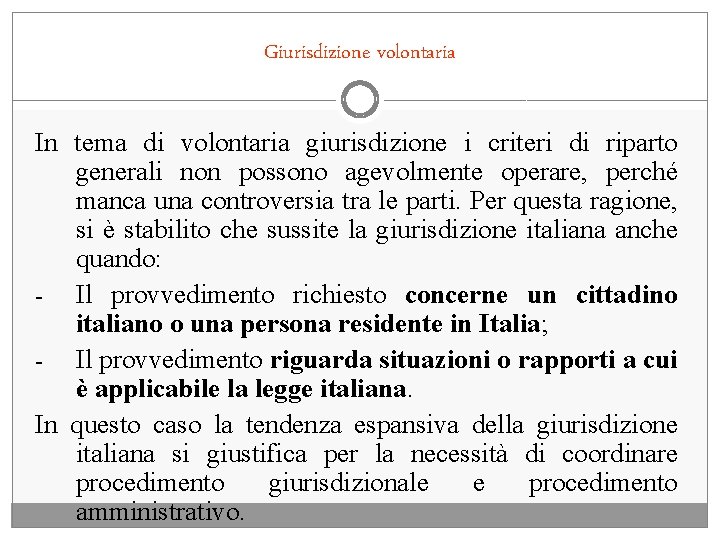 Giurisdizione volontaria

In tema di volontaria giurisdizione i criteri di riparto generali non possono agevolmente operare, perché manca una controversia tra le parti. Per questa ragione, si è stabilito che sussite la giurisdizione italiana anche quando:

- Il provvedimento richiesto concerne un cittadino italiano o una persona residente in Italia;

- Il provvedimento riguarda situazioni o rapporti a cui è applicabile la legge italiana.

In questo caso la tendenza espansiva della giurisdizione italiana si giustifica per la necessità di coordinare procedimento giurisdizionale e procedimento amministrativo.